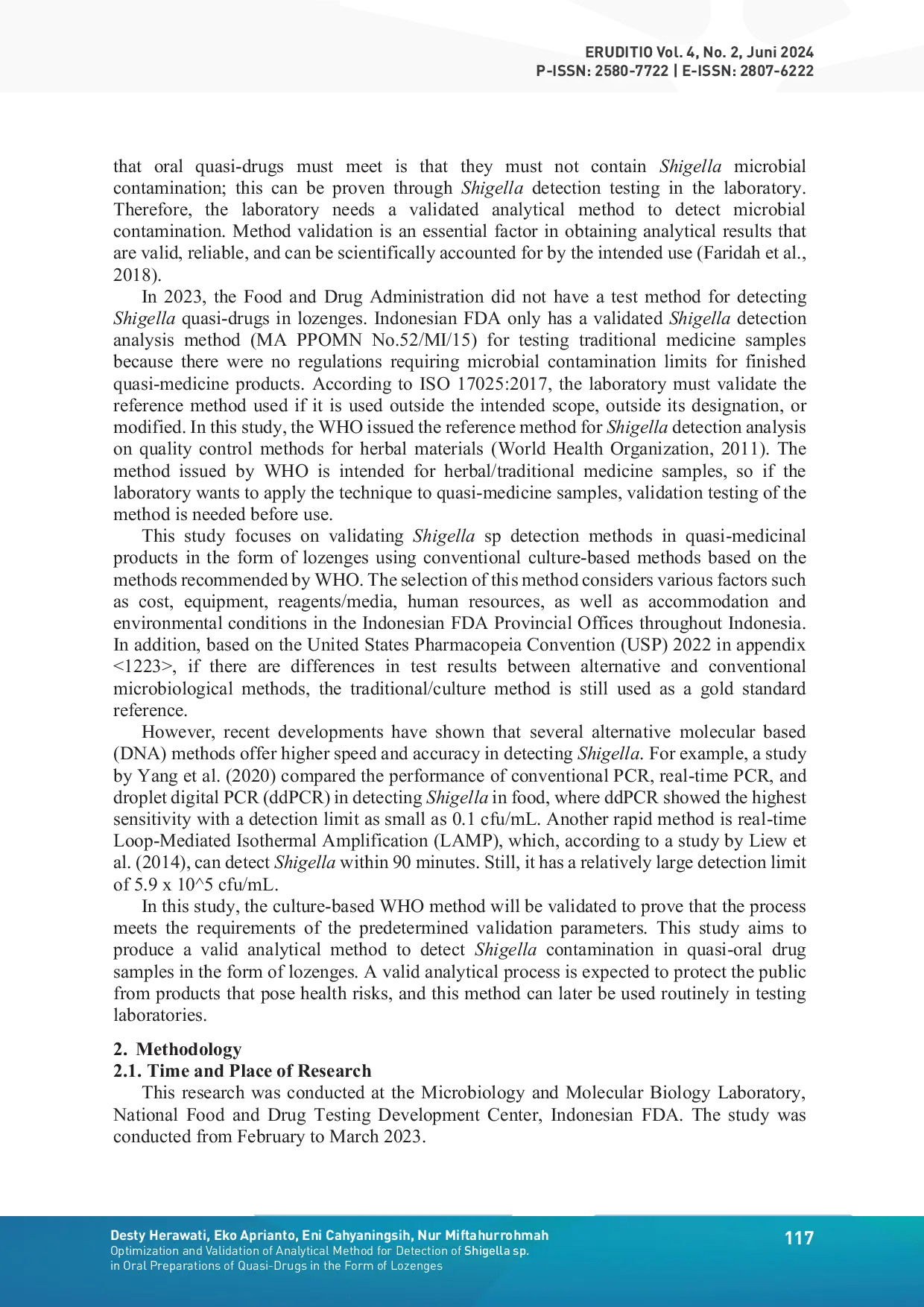 ERUDITIO Vol. 4, No. 2, Juni 2024
P-ISSN: 2580-7722 | E-ISSN: 2807-6222

that oral quasi-drugs must meet is that they must not contain Shigella microbial contamination; this can be proven through Shigella detection testing in the laboratory. Therefore, the laboratory needs a validated analytical method to detect microbial contamination. Method validation is an essential factor in obtaining analytical results that are valid, reliable, and can be scientifically accounted for by the intended use (Faridah et al., 2018).

In 2023, the Food and Drug Administration did not have a test method for detecting Shigella quasi-drugs in lozenges. Indonesian FDA only has a validated Shigella detection analysis method (MA PPOMN No.52/MI/15) for testing traditional medicine samples because there were no regulations requiring microbial contamination limits for finished quasi-medicine products. According to ISO 17025:2017, the laboratory must validate the reference method used if it is used outside the intended scope, outside its designation, or modified. In this study, the WHO issued the reference method for Shigella detection analysis on quality control methods for herbal materials (World Health Organization, 2011). The method issued by WHO is intended for herbal/traditional medicine samples, so if the laboratory wants to apply the technique to quasi-medicine samples, validation testing of the method is needed before use.

This study focuses on validating Shigella sp detection methods in quasi-medicinal products in the form of lozenges using conventional culture-based methods based on the methods recommended by WHO. The selection of this method considers various factors such as cost, equipment, reagents/media, human resources, as well as accommodation and environmental conditions in the Indonesian FDA Provincial Offices throughout Indonesia. In addition, based on the United States Pharmacopeia Convention (USP) 2022 in appendix <1223>, if there are differences in test results between alternative and conventional microbiological methods, the traditional/culture method is still used as a gold standard reference.

However, recent developments have shown that several alternative molecular based (DNA) methods offer higher speed and accuracy in detecting Shigella. For example, a study by Yang et al. (2020) compared the performance of conventional PCR, real-time PCR, and droplet digital PCR (ddPCR) in detecting Shigella in food, where ddPCR showed the highest sensitivity with a detection limit as small as 0.1 cfu/mL. Another rapid method is real-time Loop-Mediated Isothermal Amplification (LAMP), which, according to a study by Liew et al. (2014), can detect Shigella within 90 minutes. Still, it has a relatively large detection limit of 5.9 x 10^5 cfu/mL.

In this study, the culture-based WHO method will be validated to prove that the process meets the requirements of the predetermined validation parameters. This study aims to produce a valid analytical method to detect Shigella contamination in quasi-oral drug samples in the form of lozenges. A valid analytical process is expected to protect the public from products that pose health risks, and this method can later be used routinely in testing laboratories.

2. Methodology
2.1. Time and Place of Research
This research was conducted at the Microbiology and Molecular Biology Laboratory, National Food and Drug Testing Development Center, Indonesian FDA. The study was conducted from February to March 2023.

Desty Herawati, Eko Aprianto, Eni Cahyaningsih, Nur Miftahurrohmah
Optimization and Validation of Analytical Method for Detection of Shigella sp. in Oral Preparations of Quasi-Drugs in the Form of Lozenges
117